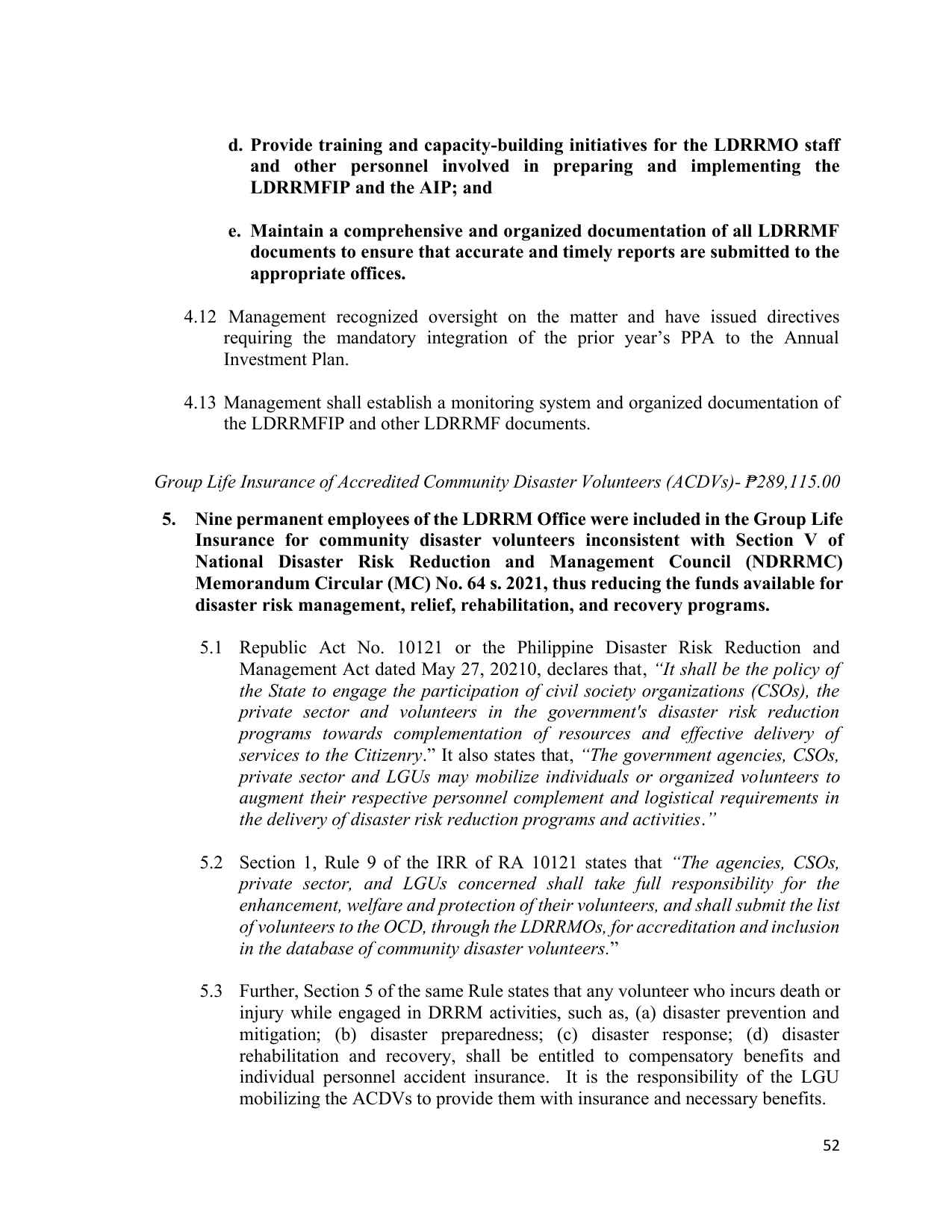 d. Provide training and capacity-building initiatives for the LDRRMO staff and other personnel involved in preparing and implementing the LDRRMFIP and the AIP; and

e. Maintain a comprehensive and organized documentation of all LDRRMF documents to ensure that accurate and timely reports are submitted to the appropriate offices.

4.12 Management recognized oversight on the matter and have issued directives requiring the mandatory integration of the prior year's PPA to the Annual Investment Plan.

4.13 Management shall establish a monitoring system and organized documentation of the LDRRMFIP and other LDRRMF documents.

Group Life Insurance of Accredited Community Disaster Volunteers (ACDVs)- ₱289,115.00

5. Nine permanent employees of the LDRRM Office were included in the Group Life Insurance for community disaster volunteers inconsistent with Section V of National Disaster Risk Reduction and Management Council (NDRRMC) Memorandum Circular (MC) No. 64 s. 2021, thus reducing the funds available for disaster risk management, relief, rehabilitation, and recovery programs.

5.1 Republic Act No. 10121 or the Philippine Disaster Risk Reduction and Management Act dated May 27, 20210, declares that, "It shall be the policy of the State to engage the participation of civil society organizations (CSOs), the private sector and volunteers in the government's disaster risk reduction programs towards complementation of resources and effective delivery of services to the Citizenry." It also states that, "The government agencies, CSOs, private sector and LGUs may mobilize individuals or organized volunteers to augment their respective personnel complement and logistical requirements in the delivery of disaster risk reduction programs and activities."

5.2 Section 1, Rule 9 of the IRR of RA 10121 states that "The agencies, CSOs, private sector, and LGUs concerned shall take full responsibility for the enhancement, welfare and protection of their volunteers, and shall submit the list of volunteers to the OCD, through the LDRRMOs, for accreditation and inclusion in the database of community disaster volunteers."

5.3 Further, Section 5 of the same Rule states that any volunteer who incurs death or injury while engaged in DRRM activities, such as, (a) disaster prevention and mitigation; (b) disaster preparedness; (c) disaster response; (d) disaster rehabilitation and recovery, shall be entitled to compensatory benefits and individual personnel accident insurance. It is the responsibility of the LGU mobilizing the ACDVs to provide them with insurance and necessary benefits.

52